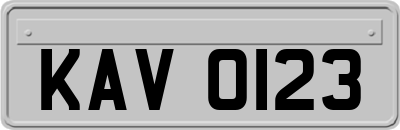 KAV 0123